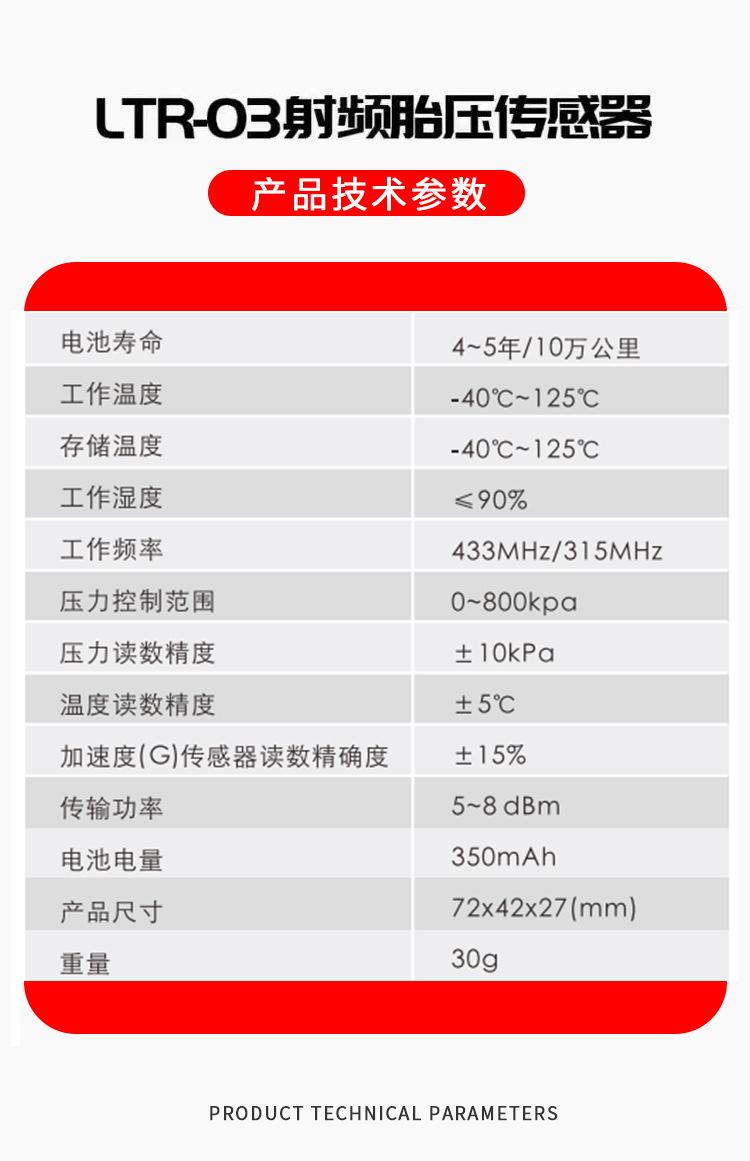 LTR-03射频胎压传感器

产品技术参数

| 电池寿命 | 4~5年/10万公里 |
|---|---|
| 工作温度 | -40℃~125℃ |
| 存储温度 | -40℃~125℃ |
| 工作湿度 | ≤90% |
| 工作频率 | 433MHz/315MHz |
| 压力控制范围 | 0~800kpa |
| 压力读数精度 | ±10kPa |
| 温度读数精度 | ±5℃ |
| 加速度(G)传感器读数精确度 | ±15% |
| 传输功率 | 5~8 dBm |
| 电池电量 | 350mAh |
| 产品尺寸 | 72x42x27(mm) |
| 重量 | 30g |

PRODUCT TECHNICAL PARAMETERS